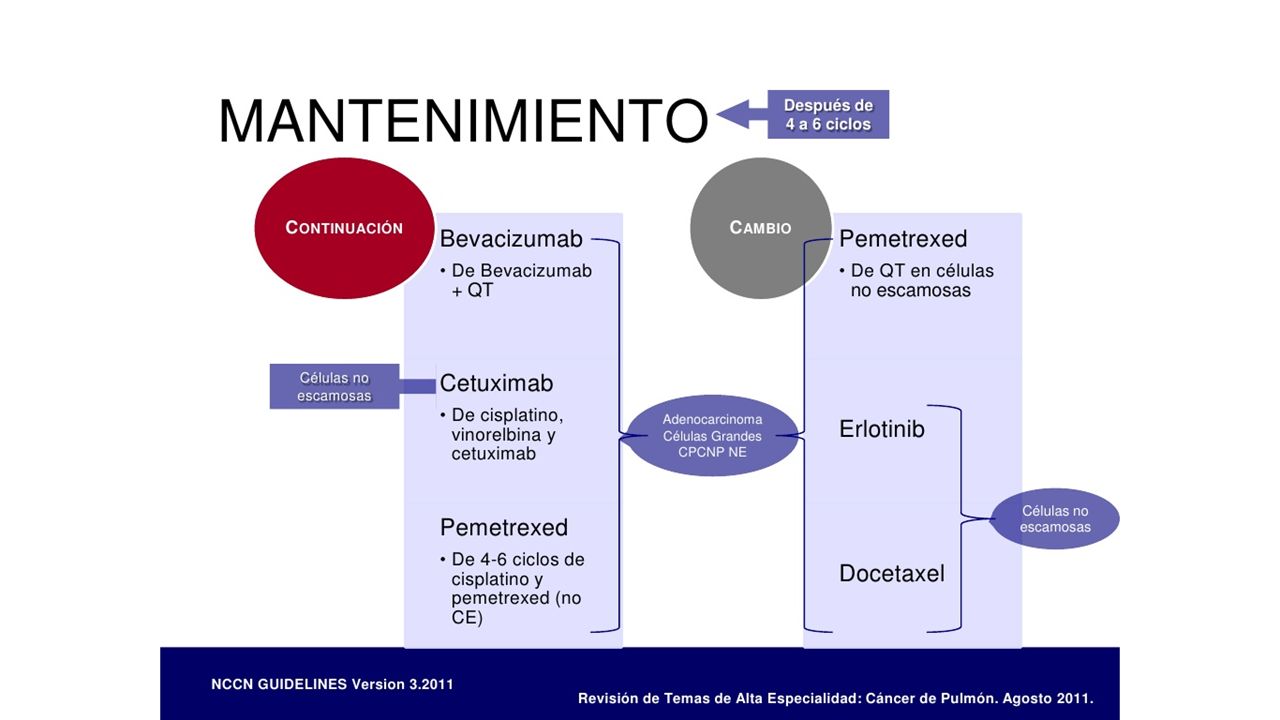 MANTENIMIENTO

Después de 4 a 6 ciclos

CONTINUACIÓN

Bevacizumab
• De Bevacizumab + QT

Células no escamosas

Cetuximab
• De cisplatino, vinorelbina y cetuximab

Pemetrexed
• De 4-6 ciclos de cisplatino y pemetrexed (no CE)

Adenocarcinoma
Células Grandes
CPCNP NE

CAMBIO

Pemetrexed
• De QT en células no escamosas

Erlotinib

Docetaxel

Células no escamosas

NCCN GUIDELINES Version 3.2011

Revisión de Temas de Alta Especialidad: Cáncer de Pulmón. Agosto 2011.